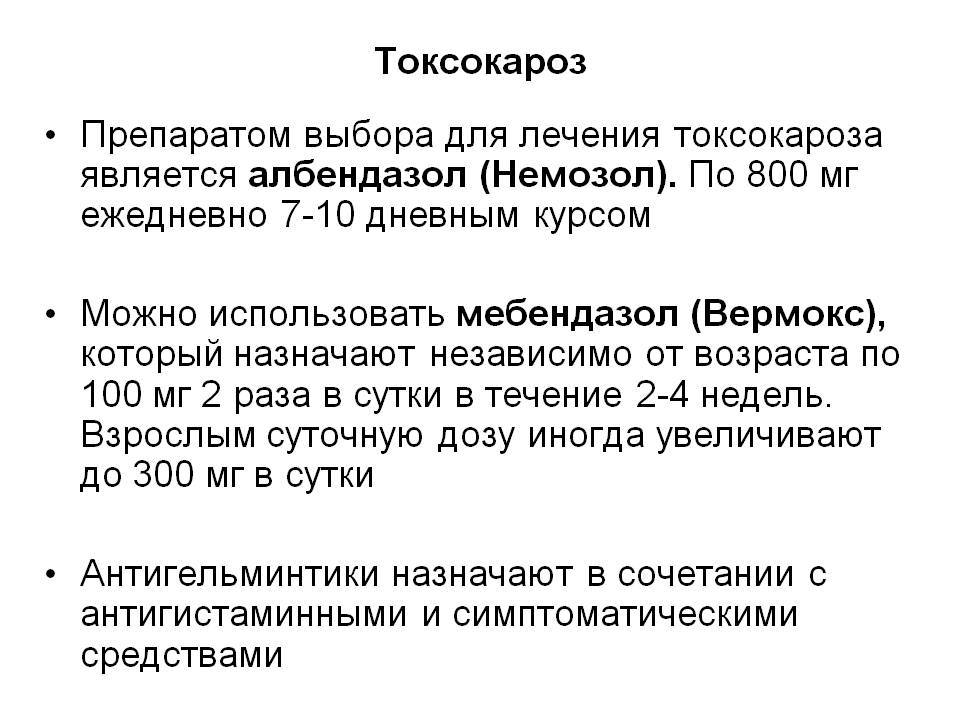 Токсокароз

• Препаратом выбора для лечения токсокароза является албендазол (Немозол). По 800 мг ежедневно 7-10 дневным курсом

• Можно использовать мебендазол (Вермокс), который назначают независимо от возраста по 100 мг 2 раза в сутки в течение 2-4 недель. Взрослым суточную дозу иногда увеличивают до 300 мг в сутки

• Антигельминтики назначают в сочетании с антигистаминными и симптоматическими средствами